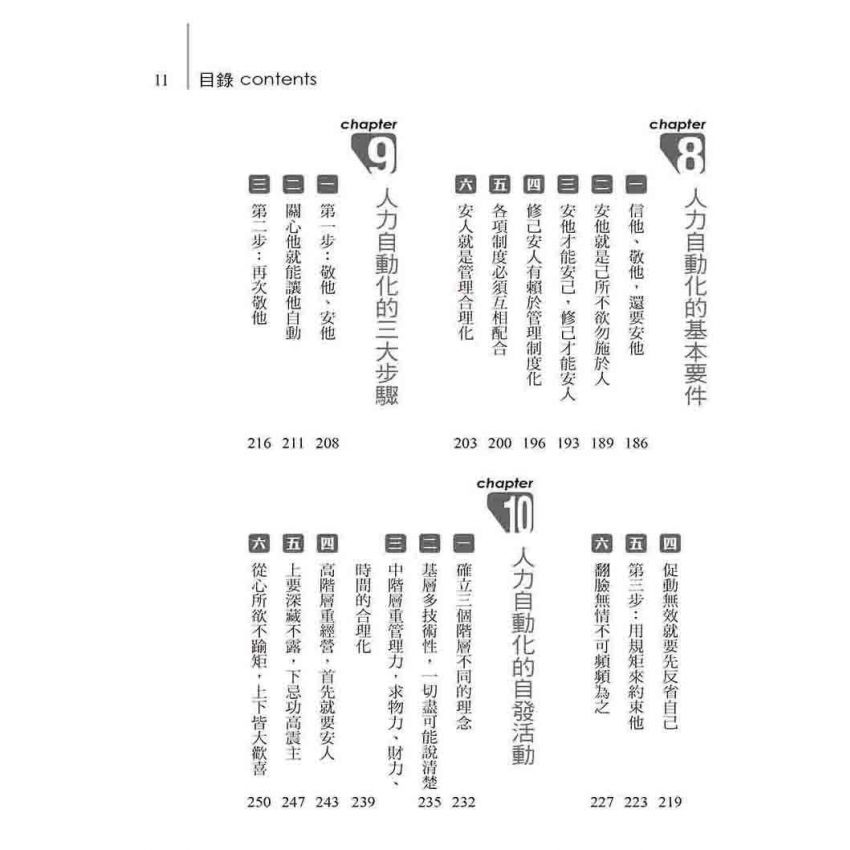 11 目錄 contents

chapter 8
人力自動化的基本要件

一 信他、敬他，還要安他 186
二 安他就是己所不欲勿施於人 189
三 安他才能安己，修己才能安人 193
四 修己安人有賴於管理制度化 196
五 各項制度必須互相配合 200
六 安人就是管理合理化 203

chapter 9
人力自動化的三大步驟

一 第一步：敬他、安他 208
二 關心他就能讓他自動 211
三 第二步：再次敬他 216
四 促動無效就要先反省自己 219
五 第三步：用規矩來約束他 223
六 翻臉無情不可頻頻為之 227

chapter 10
人力自動化的自發活動

一 確立三個階層不同的理念 232
二 基層多技術性，一切盡可能說清楚 235
三 中階層重管理力，求物力、財力、時間的合理化 239
四 高階層重經營，首先就要安人 243
五 上要深藏不露，下忌功高震主 247
六 從心所欲不踰矩，上下皆大歡喜 250